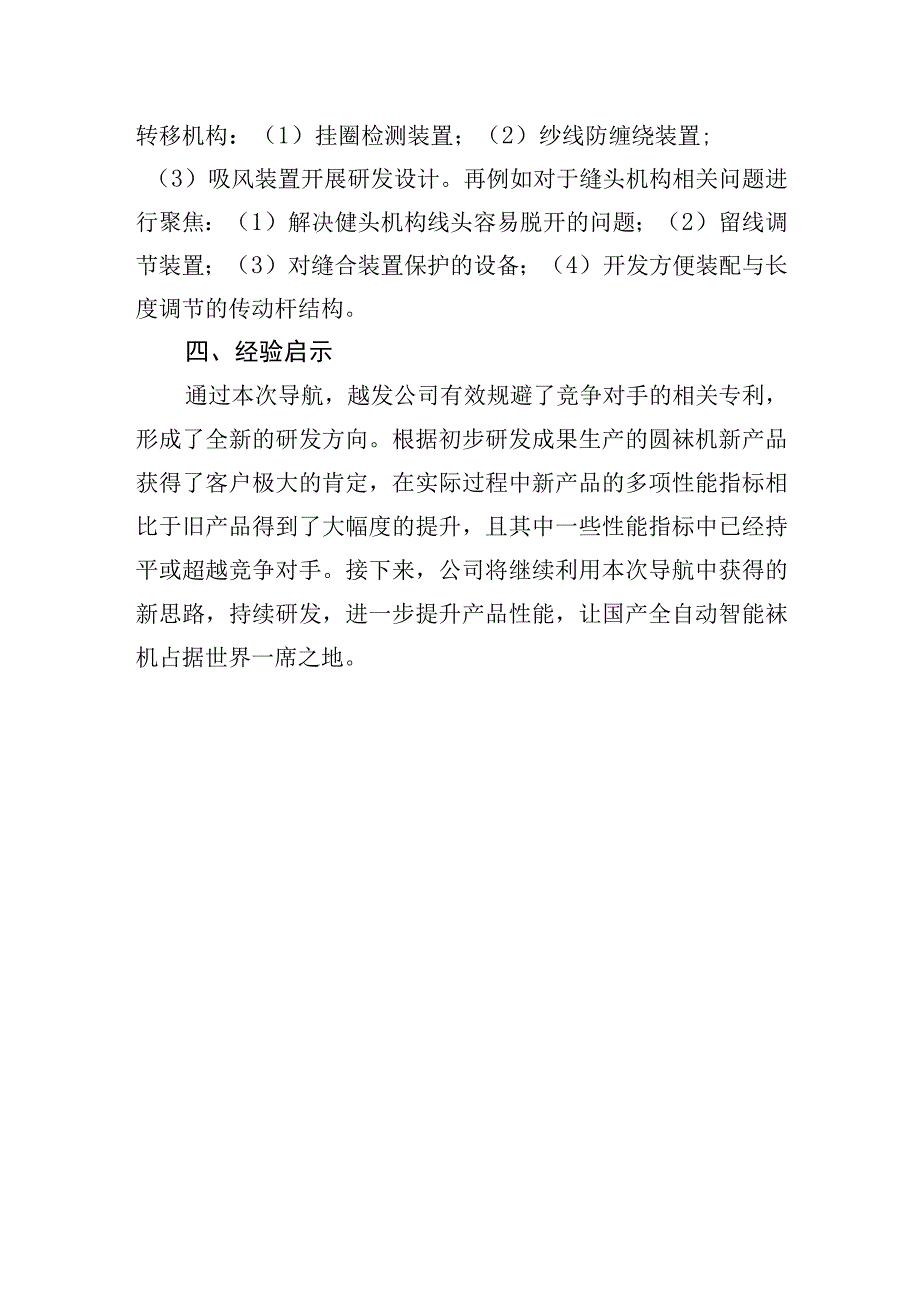 转移机构：（1）挂圈检测装置；（2）纱线防缠绕装置；（3）吸风装置开展研发设计。再例如对于缝头机构相关问题进行聚焦：（1）解决健头机构线头容易脱开的问题；（2）留线调节装置；（3）对缝合装置保护的设备；（4）开发方便装配与长度调节的传动杆结构。

四、经验启示

通过本次导航，越发公司有效规避了竞争对手的相关专利，形成了全新的研发方向。根据初步研发成果生产的圆袜机新产品获得了客户极大的肯定，在实际过程中新产品的多项性能指标相比于旧产品得到了大幅度的提升，且其中一些性能指标中已经持平或超越竞争对手。接下来，公司将继续利用本次导航中获得的新思路，持续研发，进一步提升产品性能，让国产全自动智能袜机占据世界一席之地。